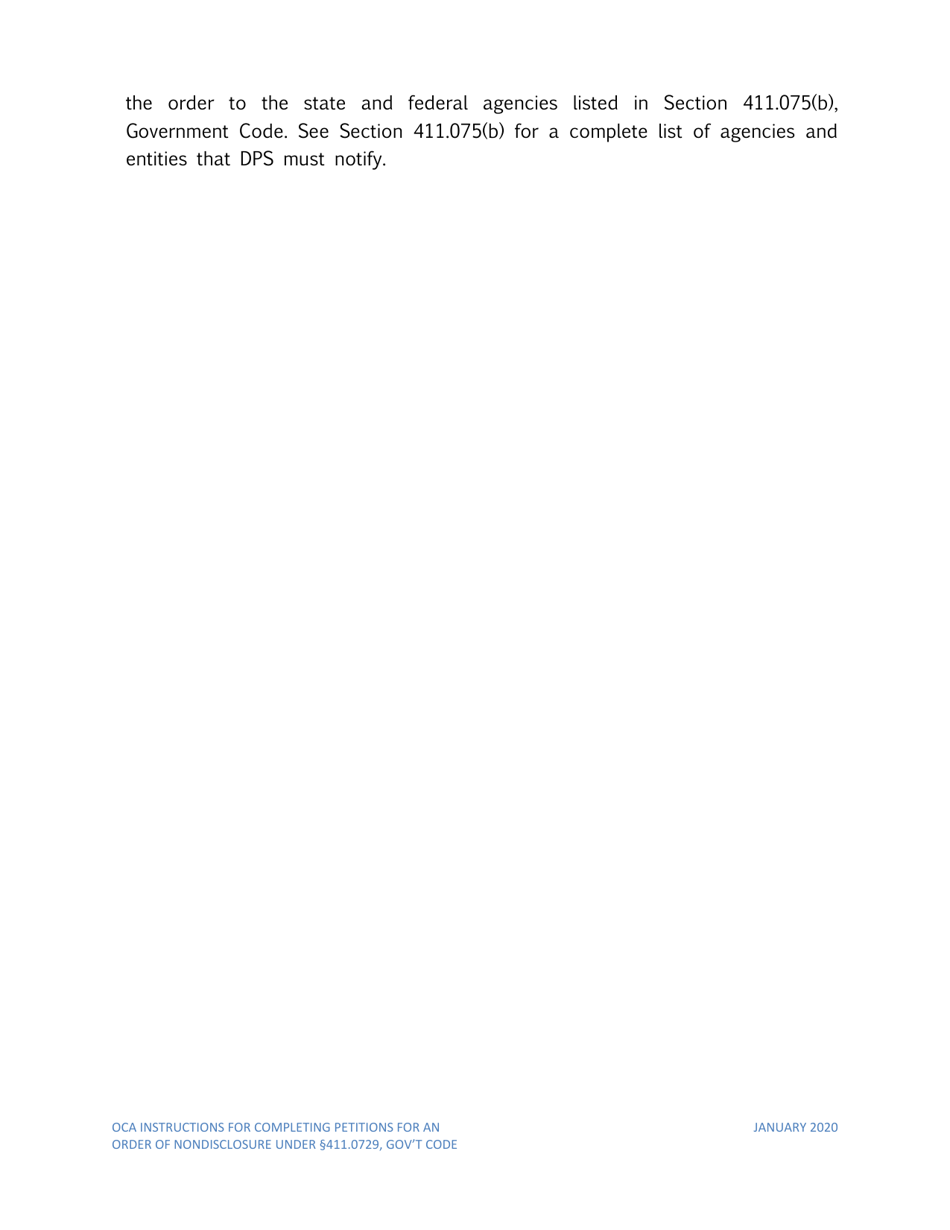 the order to the state and federal agencies listed in Section 411.075(b), Government Code. See Section 411.075(b) for a complete list of agencies and entities that DPS must notify.

OCA INSTRUCTIONS FOR COMPLETING PETITIONS FOR AN
ORDER OF NONDISCLOSURE UNDER §411.0729, GOV'T CODE

JANUARY 2020